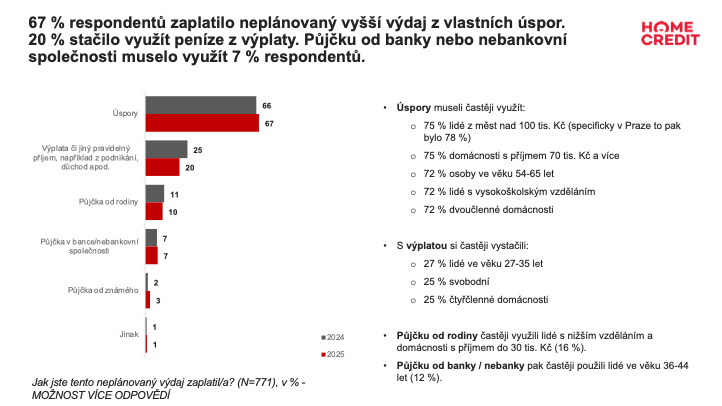 67 % respondentů zaplatilo neplánovaný vyšší výdaj z vlastních úspor. 20 % stačilo využít peníze z výplaty. Půjčku od banky nebo nebankovní společnosti muselo využít 7 % respondentů.

HOME CREDIT

Úspory
66
67
Výplata či jiný pravidelný příjem, například z podnikání, důchod apod.
25
20
Půjčka od rodiny
11
10
Půjčka v bance/nebankovní společnosti
7
7
Půjčka od známého
2
3
Jinak
1
1

2024
2025

Jak jste tento neplánovaný výdaj zaplatil/a? (N=771), v % - MOŽNOST VÍCE ODPOVĚDÍ

• Úspory museli častěji využít:
○ 75 % lidé z měst nad 100 tis. Kč (specificky v Praze to pak bylo 78 %)
○ 75 % domácnosti s příjmem 70 tis. Kč a více
○ 72 % osoby ve věku 54-65 let
○ 72 % lidé s vysokoškolským vzděláním
○ 72 % dvoučlenné domácnosti

• S výplatou si častěji vystačili:
○ 27 % lidé ve věku 27-35 let
○ 25 % svobodní
○ 25 % čtyřčlenné domácnosti

• Půjčku od rodiny častěji využili lidé s nižším vzděláním a domácnosti s příjmem do 30 tis. Kč (16 %).
• Půjčku od banky / nebanky pak častěji použili lidé ve věku 36-44 let (12 %).